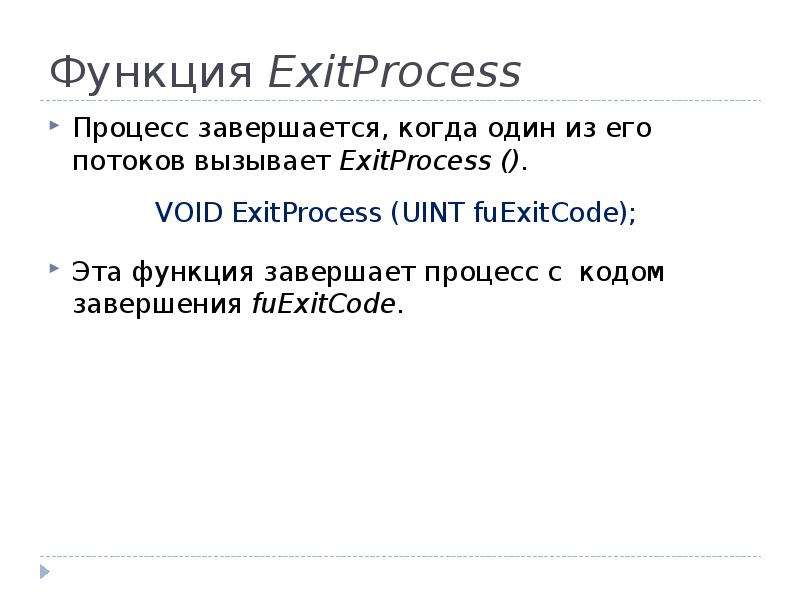 Функция ExitProcess

Процесс завершается, когда один из его потоков вызывает ExitProcess ().

VOID ExitProcess (UINT fuExitCode);

Эта функция завершает процесс с кодом завершения fuExitCode.